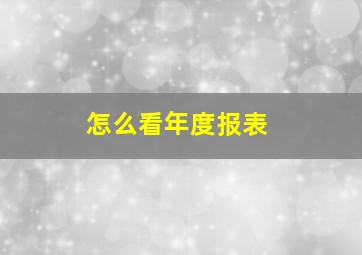 怎么看年度报表